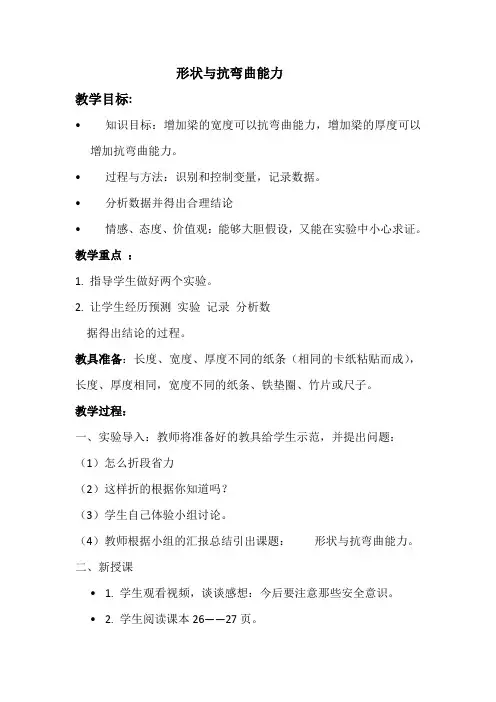 形状与抗弯曲能力

教学目标:

• 知识目标：增加梁的宽度可以抗弯曲能力，增加梁的厚度可以增加抗弯曲能力。

• 过程与方法：识别和控制变量，记录数据。

• 分析数据并得出合理结论

• 情感、态度、价值观：能够大胆假设，又能在实验中小心求证。

教学重点 ：

1. 指导学生做好两个实验。

2. 让学生经历预测 实验 记录 分析数据得出结论的过程。

教具准备：长度、宽度、厚度不同的纸条（相同的卡纸粘贴而成），长度、厚度相同，宽度不同的纸条、铁垫圈、竹片或尺子。

教学过程:

一、实验导入：教师将准备好的教具给学生示范，并提出问题：

（1）怎么折段省力

（2）这样折的根据你知道吗？

（3）学生自己体验小组讨论。

（4）教师根据小组的汇报总结引出课题： 形状与抗弯曲能力。

二、新授课

• 1. 学生观看视频，谈谈感想：今后要注意那些安全意识。

• 2. 学生阅读课本 26——27 页。